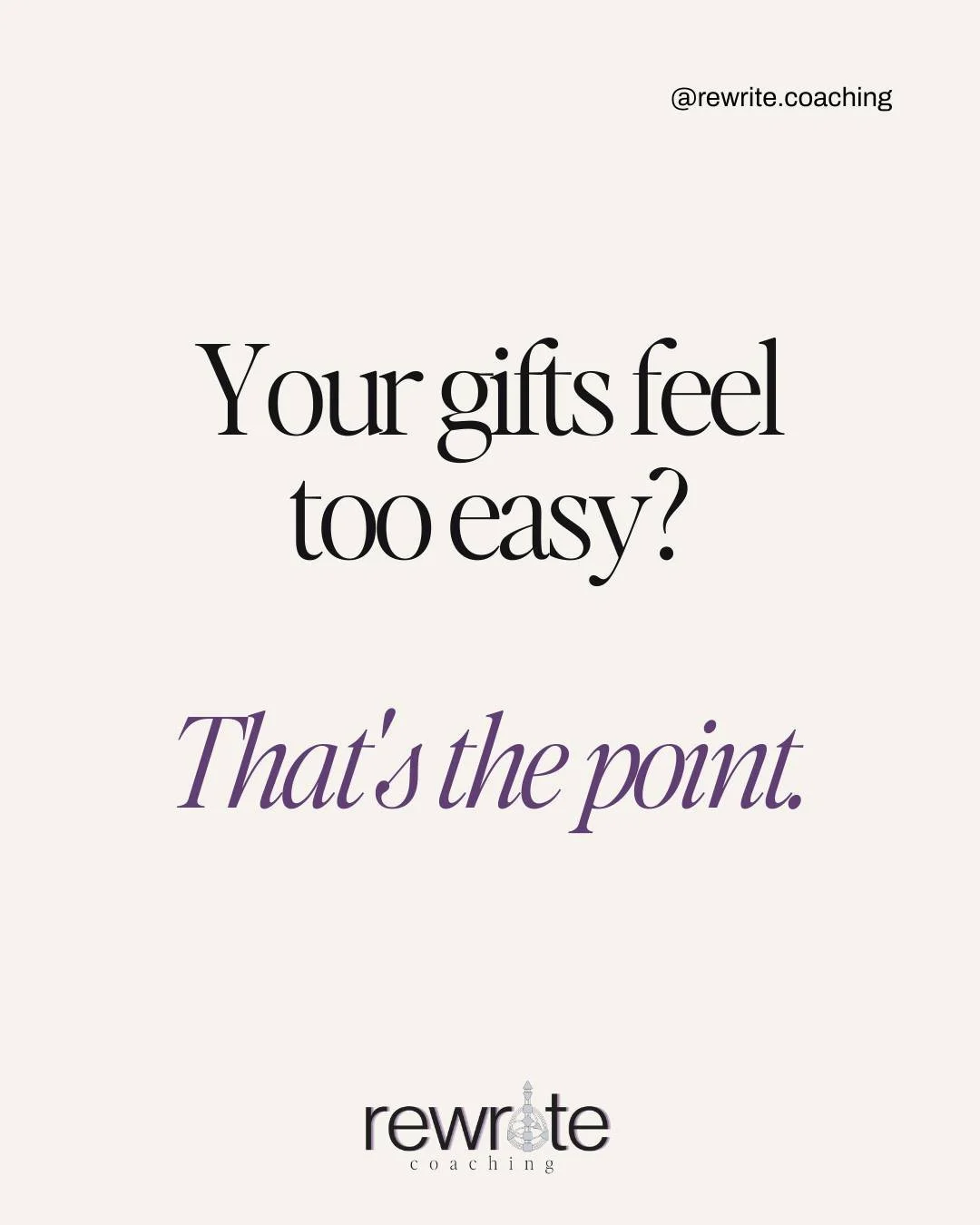 @rewrite.coaching

Your gifts feel too easy?

That's the point.

rewrite
coaching